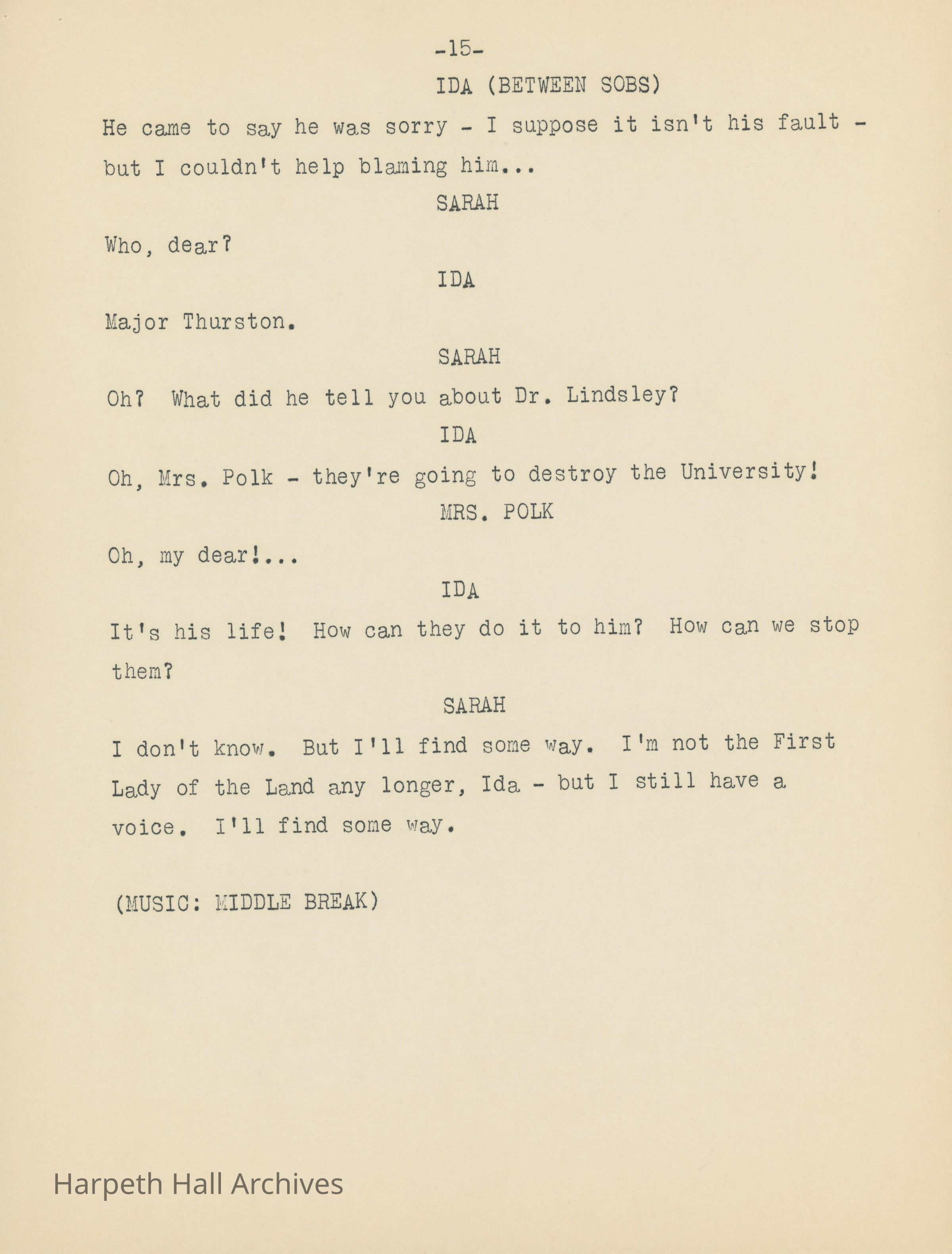 -15-

IDA (BETWEEN SOBS)

He came to say he was sorry - I suppose it isn't his fault - but I couldn't help blaming him...

SARAH

Who, dear?

IDA

Major Thurston.

SARAH

Oh? What did he tell you about Dr. Lindsley?

IDA

Oh, Mrs. Polk - they're going to destroy the University!

MRS. POLK

Oh, my dear!...

IDA

It's his life! How can they do it to him? How can we stop them?

SARAH

I don't know. But I'll find some way. I'm not the First Lady of the Land any longer, Ida - but I still have a voice. I'll find some way.

(MUSIC: MIDDLE BREAK)

Harpeth Hall Archives